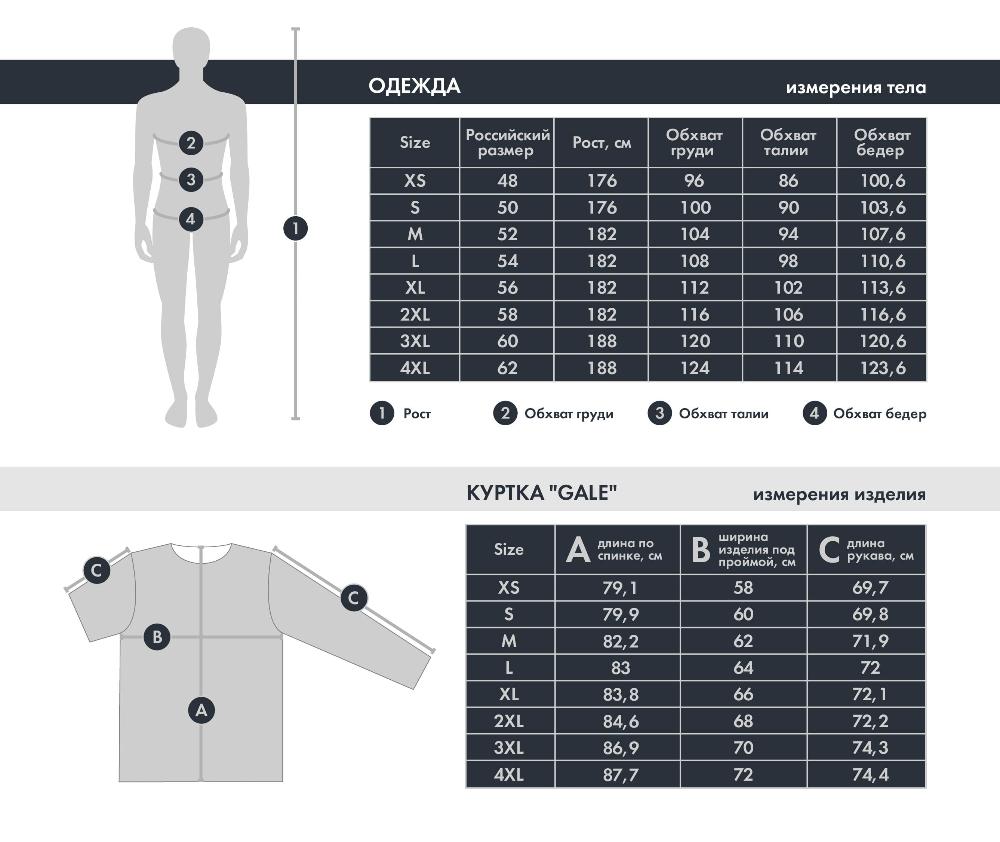 2
3
4
1

ОДЕЖДА

измерения тела

| Size | Российский размер | Рост, см | Обхват груди | Обхват талии | Обхват бедер |
|---|---|---|---|---|---|
| XS | 48 | 176 | 96 | 86 | 100,6 |
| S | 50 | 176 | 100 | 90 | 103,6 |
| M | 52 | 182 | 104 | 94 | 107,6 |
| L | 54 | 182 | 108 | 98 | 110,6 |
| XL | 56 | 182 | 112 | 102 | 113,6 |
| 2XL | 58 | 182 | 116 | 106 | 116,6 |
| 3XL | 60 | 188 | 120 | 110 | 120,6 |
| 4XL | 62 | 188 | 124 | 114 | 123,6 |

1 Рост
2 Обхват груди
3 Обхват талии
4 Обхват бедер

КУРТКА "GALE"

измерения изделия

C
C
B
A

| Size | A длина по спинке, см | B ширина изделия под проймой, см | C длина рукава, см |
|---|---|---|---|
| XS | 79,1 | 58 | 69,7 |
| S | 79,9 | 60 | 69,8 |
| M | 82,2 | 62 | 71,9 |
| L | 83 | 64 | 72 |
| XL | 83,8 | 66 | 72,1 |
| 2XL | 84,6 | 68 | 72,2 |
| 3XL | 86,9 | 70 | 74,3 |
| 4XL | 87,7 | 72 | 74,4 |